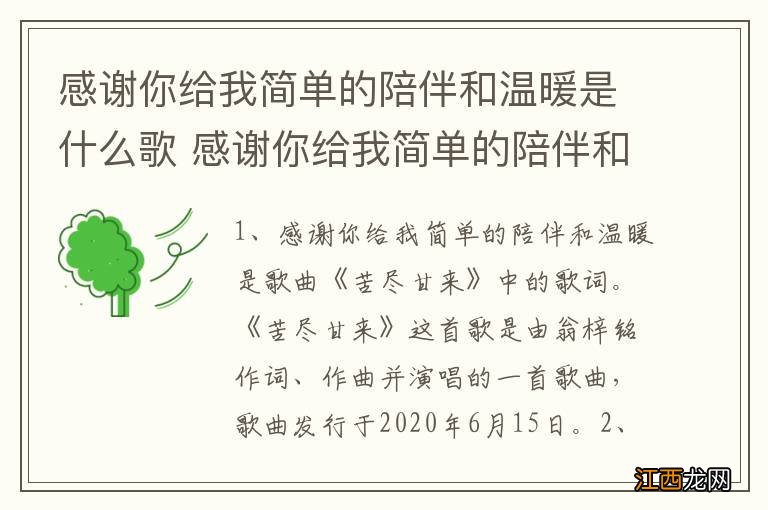 感谢你给我简单的陪伴和温暖是什么歌 感谢你给我简单的陪伴和

1、感谢你给我简单的陪伴和温暖是歌曲《苦尽甘来》中的歌词。《苦尽甘来》这首歌是由翁梓铭作词、作曲并演唱的一首歌曲，歌曲发行于2020年6月15日。2、

江西龙网